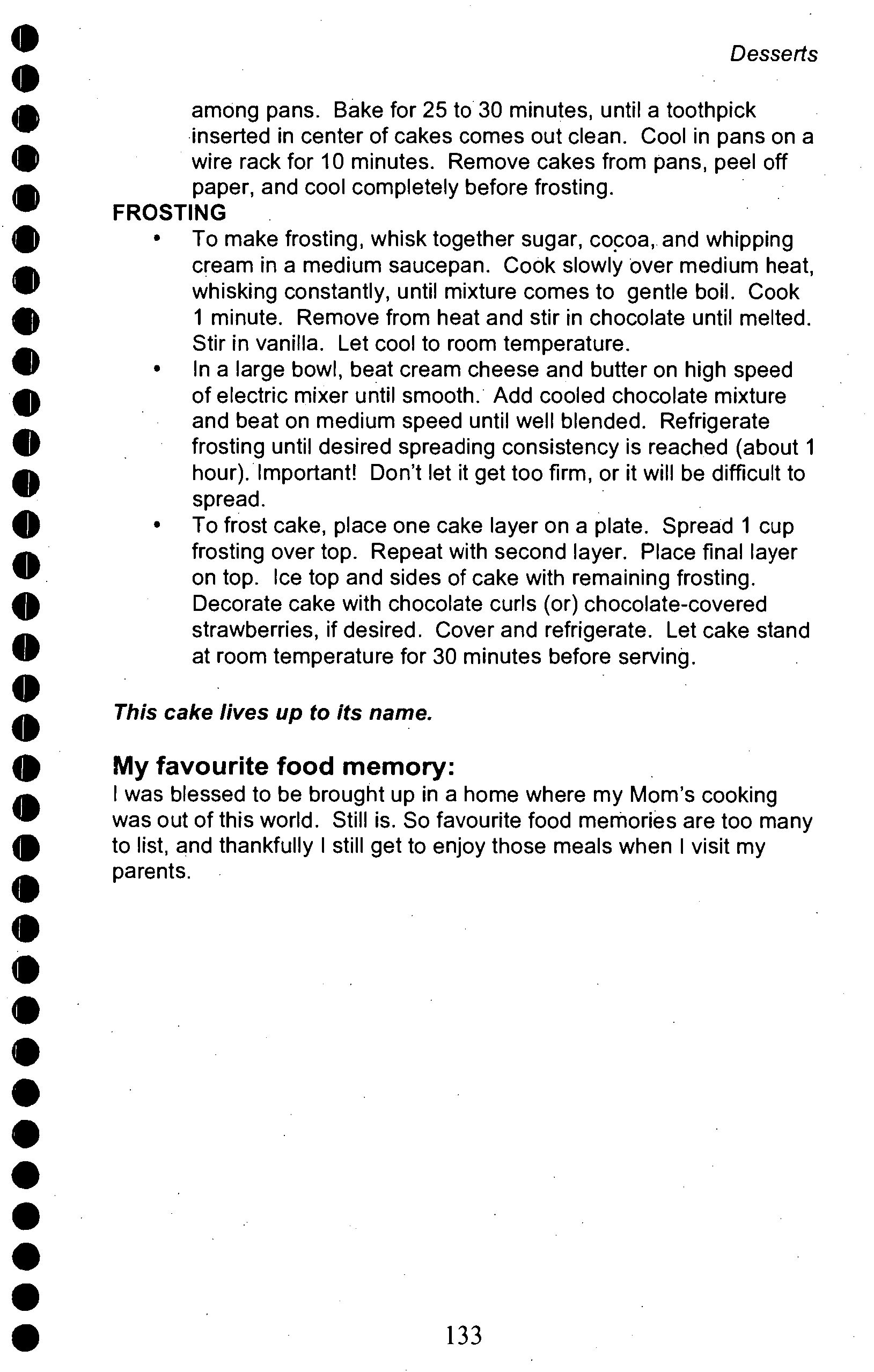 Desserts

among pans. Bake for 25 to 30 minutes, until a toothpick inserted in center of cakes comes out clean. Cool in pans on a wire rack for 10 minutes. Remove cakes from pans, peel off paper, and cool completely before frosting.

FROSTING

• To make frosting, whisk together sugar, cocoa, and whipping cream in a medium saucepan. Cook slowly over medium heat, whisking constantly, until mixture comes to gentle boil. Cook 1 minute. Remove from heat and stir in chocolate until melted. Stir in vanilla. Let cool to room temperature.
• In a large bowl, beat cream cheese and butter on high speed of electric mixer until smooth. Add cooled chocolate mixture and beat on medium speed until well blended. Refrigerate frosting until desired spreading consistency is reached (about 1 hour). Important! Don't let it get too firm, or it will be difficult to spread.
• To frost cake, place one cake layer on a plate. Spread 1 cup frosting over top. Repeat with second layer. Place final layer on top. Ice top and sides of cake with remaining frosting. Decorate cake with chocolate curls (or) chocolate-covered strawberries, if desired. Cover and refrigerate. Let cake stand at room temperature for 30 minutes before serving.

This cake lives up to its name.

My favourite food memory:

I was blessed to be brought up in a home where my Mom's cooking was out of this world. Still is. So favourite food memories are too many to list, and thankfully I still get to enjoy those meals when I visit my parents.

133